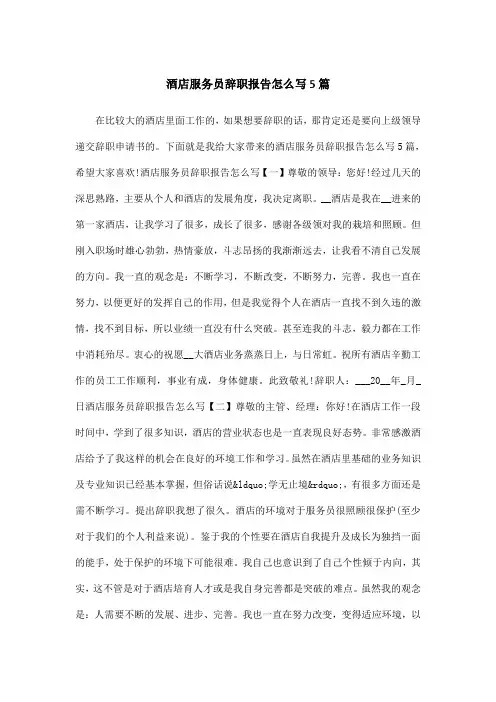 酒店服务员辞职报告怎么写5篇

在比较大的酒店里面工作的，如果想要辞职的话，那肯定还是要向上级领导递交辞职申请书的。下面就是我给大家带来的酒店服务员辞职报告怎么写5篇，希望大家喜欢!酒店服务员辞职报告怎么写【一】尊敬的领导：您好!经过几天的深思熟路，主要从个人和酒店的发展角度，我决定离职。__酒店是我在__进来的第一家酒店，让我学习了很多，成长了很多，感谢各级领对我的栽培和照顾。但刚入职场时雄心勃勃，热情豪放，斗志昂扬的我渐渐远去，让我看不清自己发展的方向。我一直的观念是：不断学习，不断改变，不断努力，完善。我也一直在努力，以便更好的发挥自己的作用，但是我觉得个人在酒店一直找不到久违的激情，找不到目标，所以业绩一直没有什么突破。甚至连我的斗志，毅力都在工作中消耗殆尽。衷心的祝愿__大酒店业务蒸蒸日上，与日常虹。祝所有酒店辛勤工作的员工工作顺利，事业有成，身体健康。此致敬礼!辞职人：___20__年_月_日酒店服务员辞职报告怎么写【二】尊敬的主管、经理：你好!在酒店工作一段时间中，学到了很多知识，酒店的营业状态也是一直表现良好态势。非常感激酒店给予了我这样的机会在良好的环境工作和学习。虽然在酒店里基础的业务知识及专业知识已经基本掌握，但俗话说&ldquo;学无止境&rdquo;，有很多方面还是需不断学习。提出辞职我想了很久。酒店的环境对于服务员很照顾很保护(至少对于我们的个人利益来说)。鉴于我的个性要在酒店自我提升及成长为独挡一面的能手，处于保护的环境下可能很难。我自己也意识到了自己个性倾于内向，其实，这不管是对于酒店培育人才或是我自身完善都是突破的难点。虽然我的观念是：人需要不断的发展、进步、完善。我也一直在努力改变，变得适应环境，以